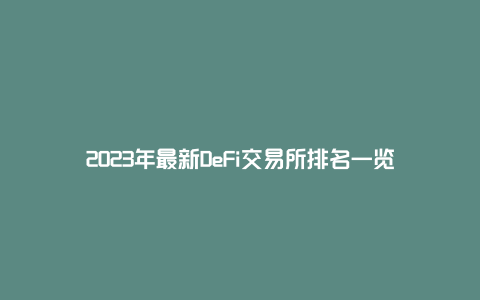 2023年最新DeFi交易所排名一览